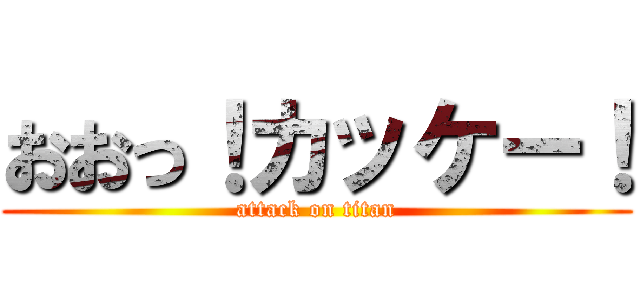 おおっ！カッケー！
attack on titan